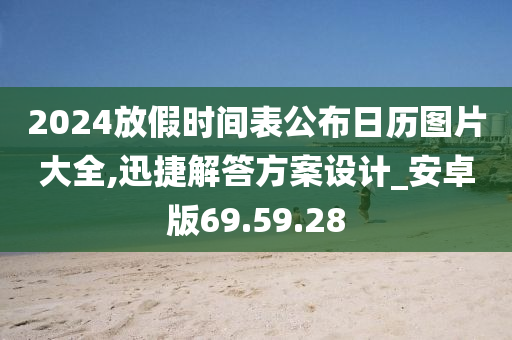 2024放假时间表公布日历图片大全,迅捷解答方案设计_安卓版69.59.28